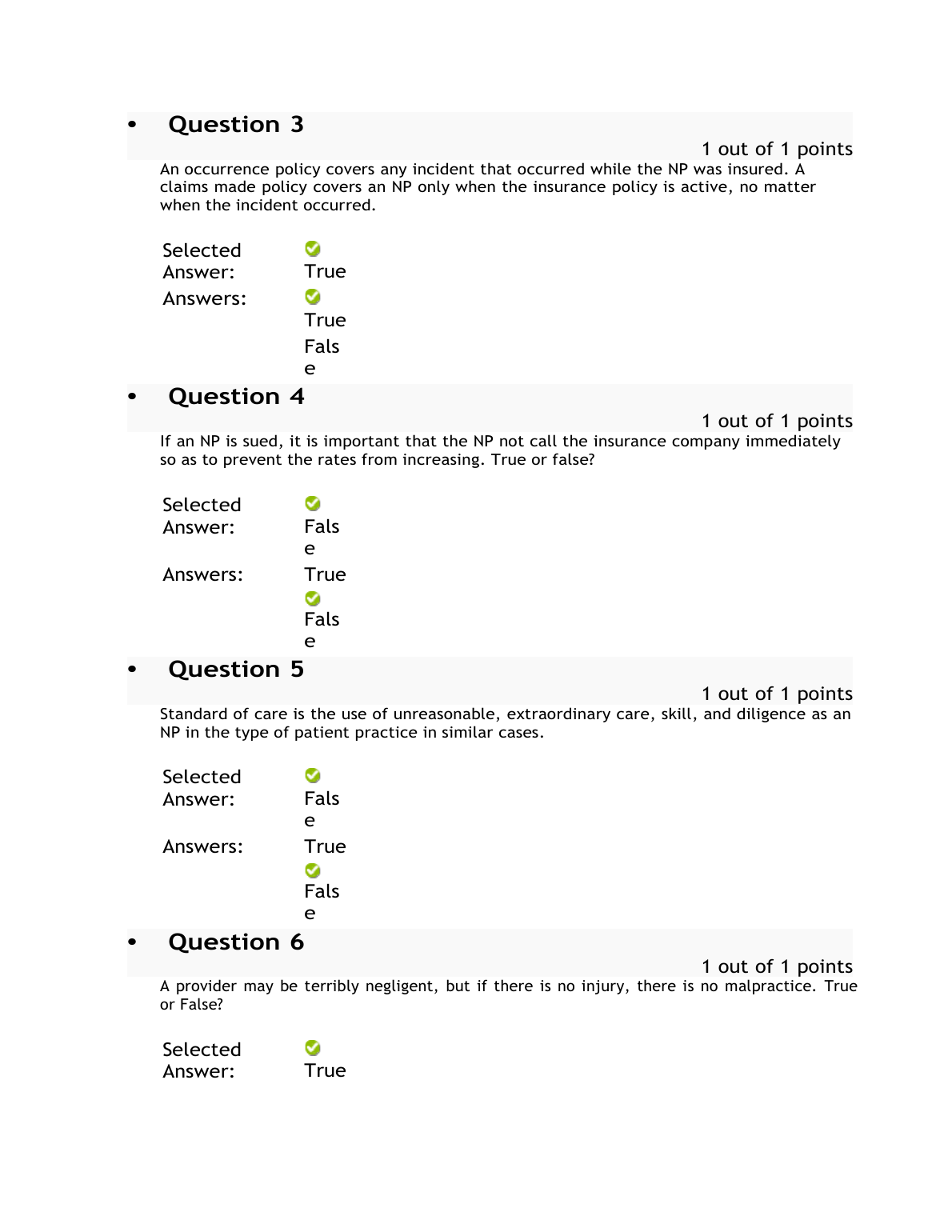 • Question 3

1 out of 1 points

An occurrence policy covers any incident that occurred while the NP was insured. A claims made policy covers an NP only when the insurance policy is active, no matter when the incident occurred.

Selected Answer: True

Answers: True

False

• Question 4

1 out of 1 points

If an NP is sued, it is important that the NP not call the insurance company immediately so as to prevent the rates from increasing. True or false?

Selected Answer: False

Answers: True

False

• Question 5

1 out of 1 points

Standard of care is the use of unreasonable, extraordinary care, skill, and diligence as an NP in the type of patient practice in similar cases.

Selected Answer: False

Answers: True

False

• Question 6

1 out of 1 points

A provider may be terribly negligent, but if there is no injury, there is no malpractice. True or False?

Selected Answer: True